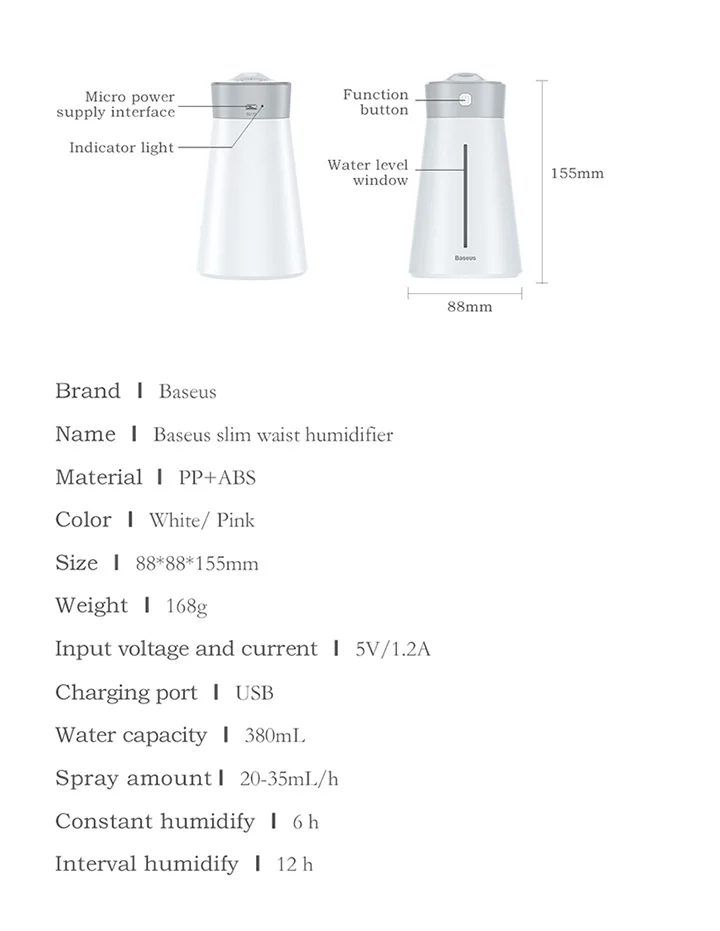 Micro power supply interface

Indicator light

Function button

Water level window

Baseus

155mm

88mm

Brand | Baseus

Name | Baseus slim waist humidifier

Material | PP+ABS

Color | White/ Pink

Size | 88*88*155mm

Weight | 168g

Input voltage and current | 5V/1.2A

Charging port | USB

Water capacity | 380mL

Spray amount | 20-35mL/h

Constant humidify | 6 h

Interval humidify | 12 h